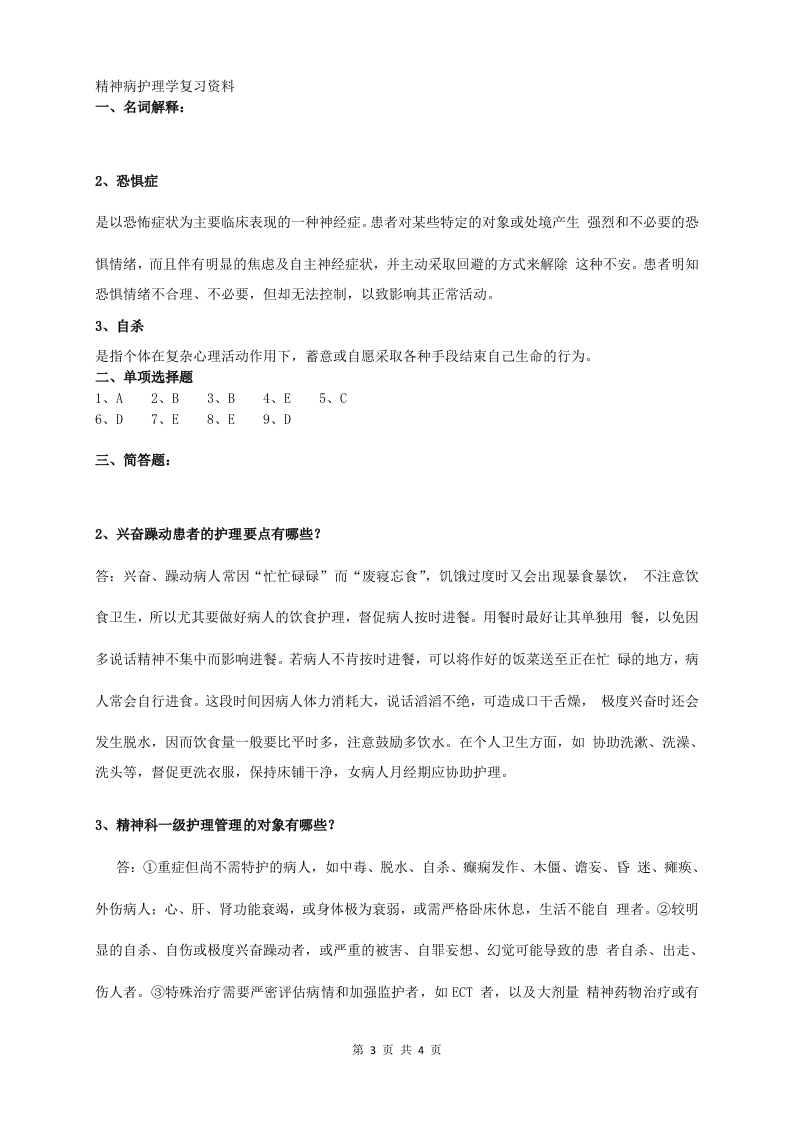 精神病护理学复习资料
一、名词解释：

2、恐惧症

是以恐怖症状为主要临床表现的一种神经症。患者对某些特定的对象或处境产生 强烈和不必要的恐惧情绪，而且伴有明显的焦虑及自主神经症状，并主动采取回避的方式来解除 这种不安。患者明知恐惧情绪不合理、不必要，但却无法控制，以致影响其正常活动。

3、自杀

是指个体在复杂心理活动作用下，蓄意或自愿采取各种手段结束自己生命的行为。

二、单项选择题

1、A　2、B　3、B　4、E　5、C
6、D　7、E　8、E　9、D

三、简答题：

2、兴奋躁动患者的护理要点有哪些？

答：兴奋、躁动病人常因“忙忙碌碌”而“废寝忘食”，饥饿过度时又会出现暴食暴饮， 不注意饮食卫生，所以尤其要做好病人的饮食护理，督促病人按时进餐。用餐时最好让其单独用 餐，以免因多说话精神不集中而影响进餐。若病人不肯按时进餐，可以将作好的饭菜送至正在忙 碌的地方，病人常会自行进食。这段时间因病人体力消耗大，说话滔滔不绝，可造成口干舌燥， 极度兴奋时还会发生脱水，因而饮食量一般要比平时多，注意鼓励多饮水。在个人卫生方面，如 协助洗漱、洗澡、洗头等，督促更洗衣服，保持床铺干净，女病人月经期应协助护理。

3、精神科一级护理管理的对象有哪些？

答：①重症但尚不需特护的病人，如中毒、脱水、自杀、癫痫发作、木僵、谵妄、昏 迷、瘫痪、外伤病人；心、肝、肾功能衰竭，或身体极为衰弱，或需严格卧床休息，生活不能自 理者。②较明显的自杀、自伤或极度兴奋躁动者，或严重的被害、自罪妄想、幻觉可能导致的患 者自杀、出走、伤人者。③特殊治疗需要严密评估病情和加强监护者，如 ECT 者，以及大剂量 精神药物治疗或有

第 3 页 共 4 页